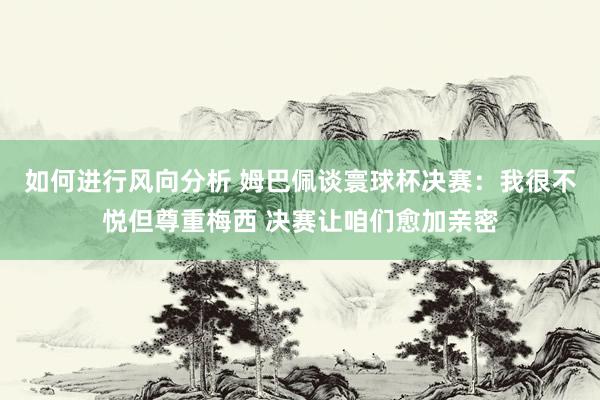 如何进行风向分析 姆巴佩谈寰球杯决赛：我很不悦但尊重梅西 决赛让咱们愈加亲密